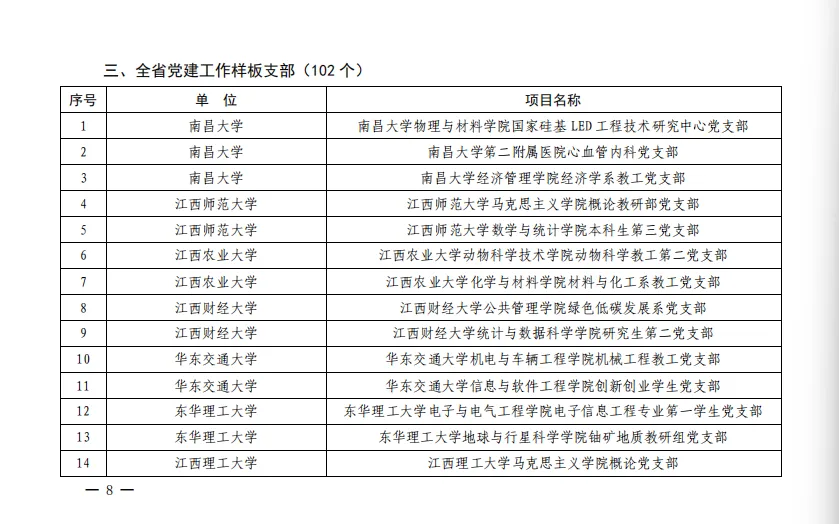 三、全省党建工作样板支部（102 个）

| 序号 | 单　位 | 项目名称 |
|---|---|---|
| 1 | 南昌大学 | 南昌大学物理与材料学院国家硅基 LED 工程技术研究中心党支部 |
| 2 | 南昌大学 | 南昌大学第二附属医院心血管内科党支部 |
| 3 | 南昌大学 | 南昌大学经济管理学院经济学系教工党支部 |
| 4 | 江西师范大学 | 江西师范大学马克思主义学院概论教研部党支部 |
| 5 | 江西师范大学 | 江西师范大学数学与统计学院本科生第三党支部 |
| 6 | 江西农业大学 | 江西农业大学动物科学技术学院动物科学教工第二党支部 |
| 7 | 江西农业大学 | 江西农业大学化学与材料学院材料与化工系教工党支部 |
| 8 | 江西财经大学 | 江西财经大学公共管理学院绿色低碳发展系党支部 |
| 9 | 江西财经大学 | 江西财经大学统计与数据科学学院研究生第二党支部 |
| 10 | 华东交通大学 | 华东交通大学机电与车辆工程学院机械工程教工党支部 |
| 11 | 华东交通大学 | 华东交通大学信息与软件工程学院创新创业学生党支部 |
| 12 | 东华理工大学 | 东华理工大学电子与电气工程学院电子信息工程专业第一学生党支部 |
| 13 | 东华理工大学 | 东华理工大学地球与行星科学学院铀矿地质教研组党支部 |
| 14 | 江西理工大学 | 江西理工大学马克思主义学院概论党支部 |

— 8 —